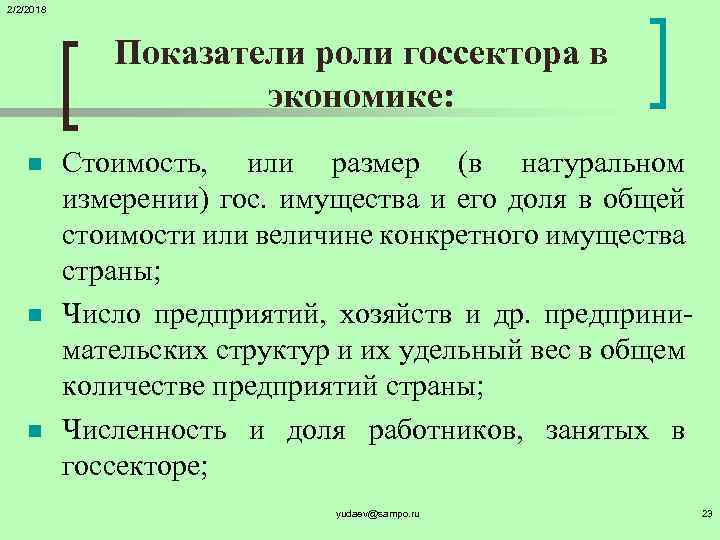 2/2/2018

Показатели роли госсектора в экономике:

Стоимость, или размер (в натуральном измерении) гос. имущества и его доля в общей стоимости или величине конкретного имущества страны;

Число предприятий, хозяйств и др. предпринимательских структур и их удельный вес в общем количестве предприятий страны;

Численность и доля работников, занятых в госсекторе;

yudaev@sampo.ru

23